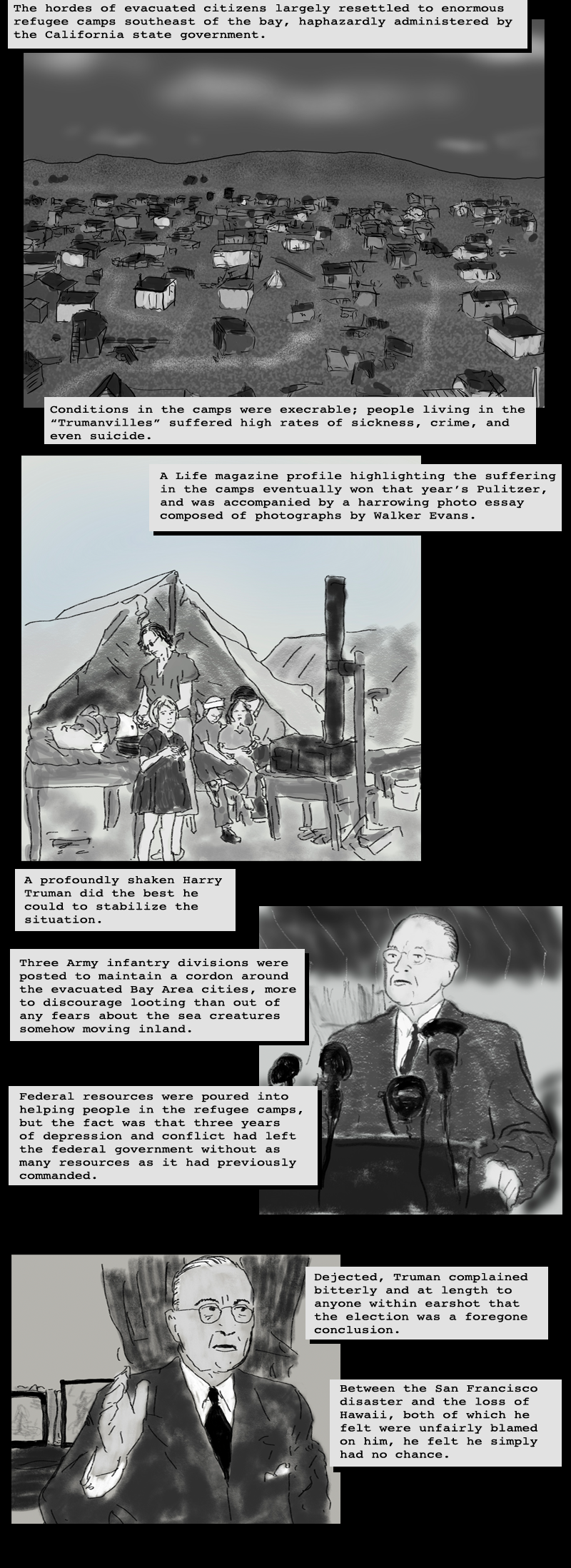 The hordes of evacuated citizens largely resettled to enormous refugee camps southeast of the bay, haphazardly administered by the California state government.

Conditions in the camps were execrable; people living in the "Trumanvilles" suffered high rates of sickness, crime, and even suicide.

A Life magazine profile highlighting the suffering in the camps eventually won that year's Pulitzer, and was accompanied by a harrowing photo essay composed of photographs by Walker Evans.

A profoundly shaken Harry Truman did the best he could to stabilize the situation.

Three Army infantry divisions were posted to maintain a cordon around the evacuated Bay Area cities, more to discourage looting than out of any fears about the sea creatures somehow moving inland.

Federal resources were poured into helping people in the refugee camps, but the fact was that three years of depression and conflict had left the federal government without as many resources as it had previously commanded.

Dejected, Truman complained bitterly and at length to anyone within earshot that the election was a foregone conclusion.

Between the San Francisco disaster and the loss of Hawaii, both of which he felt were unfairly blamed on him, he felt he simply had no chance.